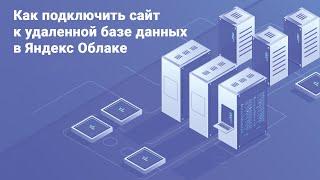 Как подключить сайт к удаленной базе данных в Яндекс Облаке